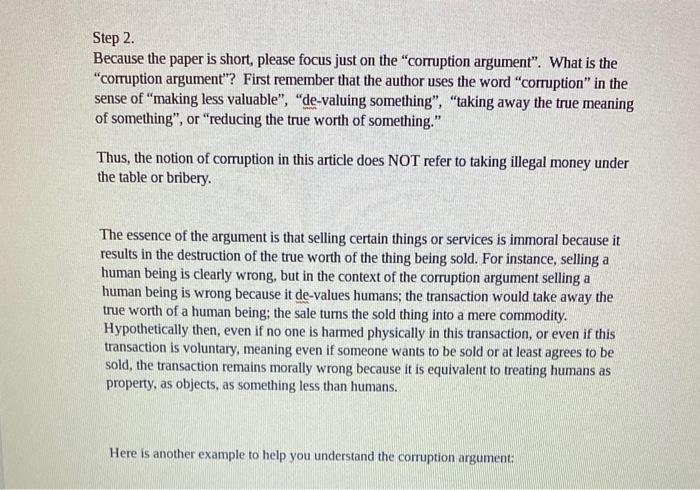 Step 2.
Because the paper is short, please focus just on the “corruption argument”. What is the “corruption argument”? First remember that the author uses the word “corruption” in the sense of “making less valuable”, “de-valuing something”, “taking away the true meaning of something”, or “reducing the true worth of something.”

Thus, the notion of corruption in this article does NOT refer to taking illegal money under the table or bribery.

The essence of the argument is that selling certain things or services is immoral because it results in the destruction of the true worth of the thing being sold. For instance, selling a human being is clearly wrong, but in the context of the corruption argument selling a human being is wrong because it de-values humans; the transaction would take away the true worth of a human being; the sale turns the sold thing into a mere commodity. Hypothetically then, even if no one is harmed physically in this transaction, or even if this transaction is voluntary, meaning even if someone wants to be sold or at least agrees to be sold, the transaction remains morally wrong because it is equivalent to treating humans as property, as objects, as something less than humans.

Here is another example to help you understand the corruption argument: